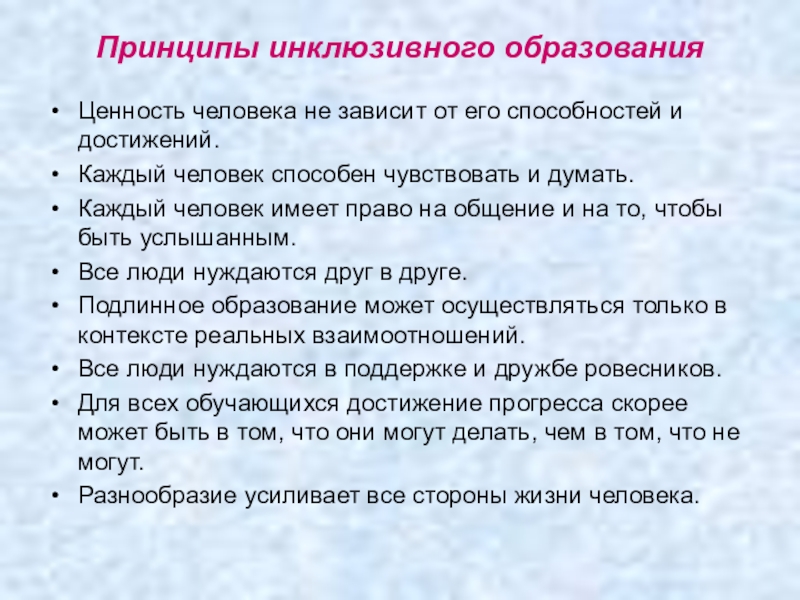 Принципы инклюзивного образования

• Ценность человека не зависит от его способностей и достижений.
• Каждый человек способен чувствовать и думать.
• Каждый человек имеет право на общение и на то, чтобы быть услышанным.
• Все люди нуждаются друг в друге.
• Подлинное образование может осуществляться только в контексте реальных взаимоотношений.
• Все люди нуждаются в поддержке и дружбе ровесников.
• Для всех обучающихся достижение прогресса скорее может быть в том, что они могут делать, чем в том, что не могут.
• Разнообразие усиливает все стороны жизни человека.